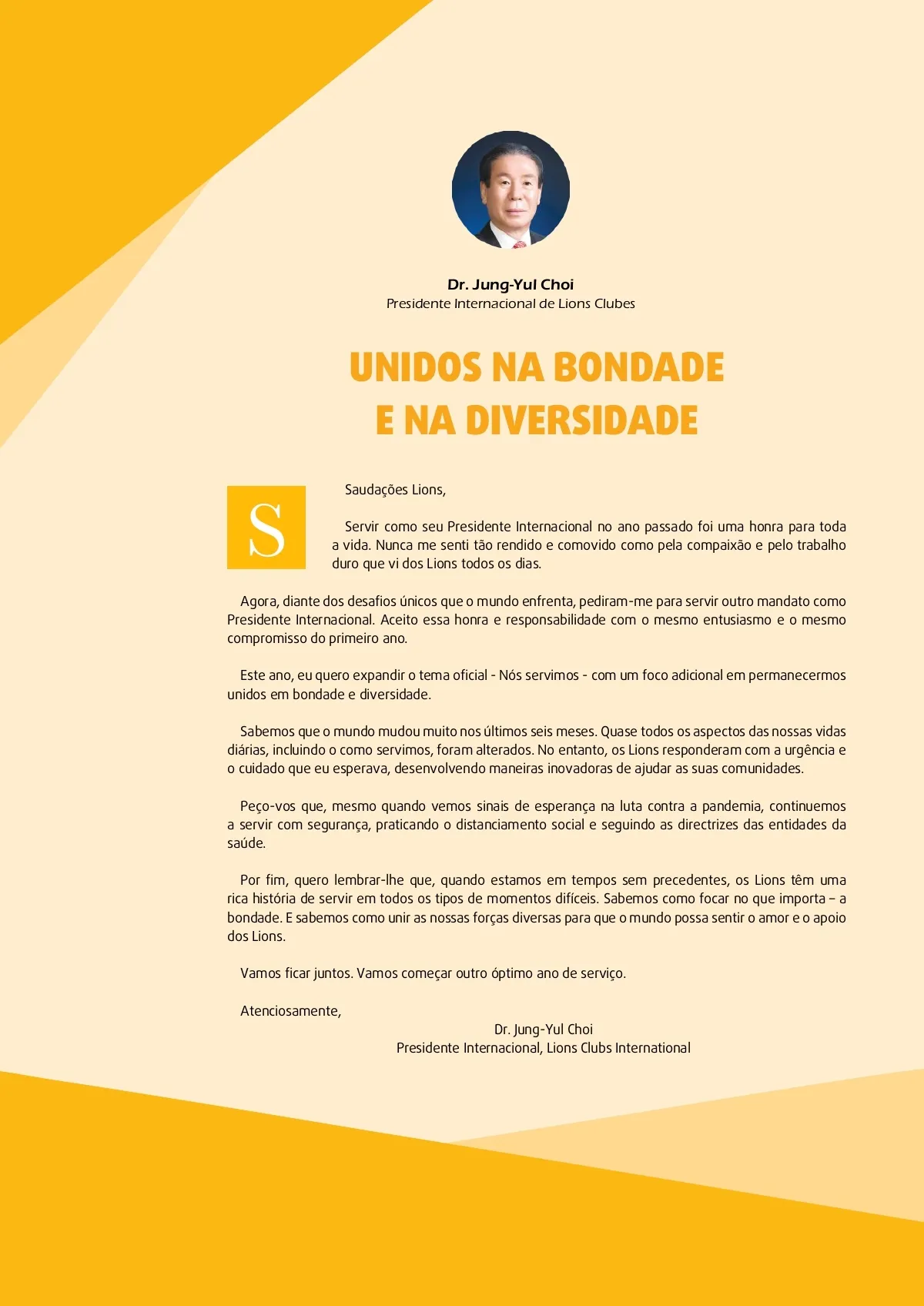 Dr. Jung-Yul Choi
Presidente Internacional de Lions Clubes

UNIDOS NA BONDADE
E NA DIVERSIDADE

S

Saudações Lions,

Servir como seu Presidente Internacional no ano passado foi uma honra para toda a vida. Nunca me senti tão rendido e comovido como pela compaixão e pelo trabalho duro que vi dos Lions todos os dias.

Agora, diante dos desafios únicos que o mundo enfrenta, pediram-me para servir outro mandato como Presidente Internacional. Aceito essa honra e responsabilidade com o mesmo entusiasmo e o mesmo compromisso do primeiro ano.

Este ano, eu quero expandir o tema oficial - Nós servimos - com um foco adicional em permanecermos unidos em bondade e diversidade.

Sabemos que o mundo mudou muito nos últimos seis meses. Quase todos os aspectos das nossas vidas diárias, incluindo o como servimos, foram alterados. No entanto, os Lions responderam com a urgência e o cuidado que eu esperava, desenvolvendo maneiras inovadoras de ajudar as suas comunidades.

Peço-vos que, mesmo quando vemos sinais de esperança na luta contra a pandemia, continuemos a servir com segurança, praticando o distanciamento social e seguindo as directrizes das entidades da saúde.

Por fim, quero lembrar-lhe que, quando estamos em tempos sem precedentes, os Lions têm uma rica história de servir em todos os tipos de momentos difíceis. Sabemos como focar no que importa – a bondade. E sabemos como unir as nossas forças diversas para que o mundo possa sentir o amor e o apoio dos Lions.

Vamos ficar juntos. Vamos começar outro óptimo ano de serviço.

Atenciosamente,

Dr. Jung-Yul Choi
Presidente Internacional, Lions Clubs International